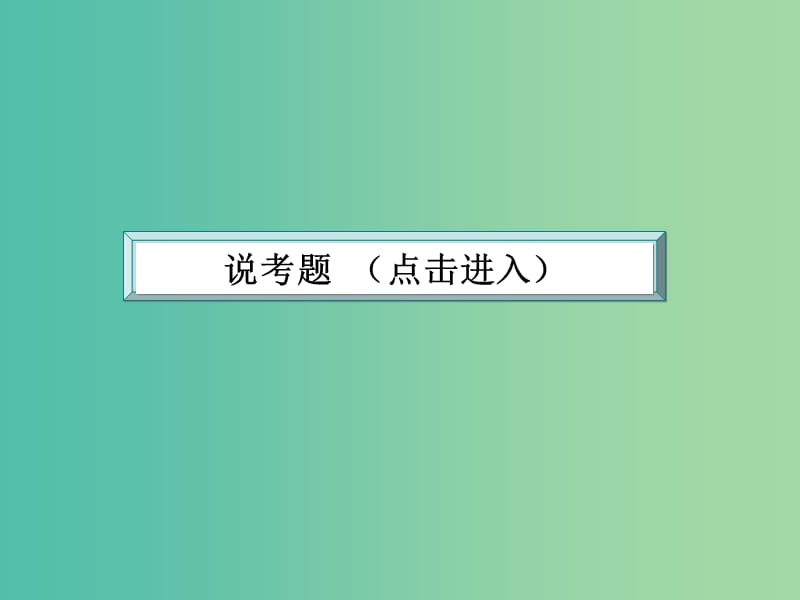 说考题 （点击进入）